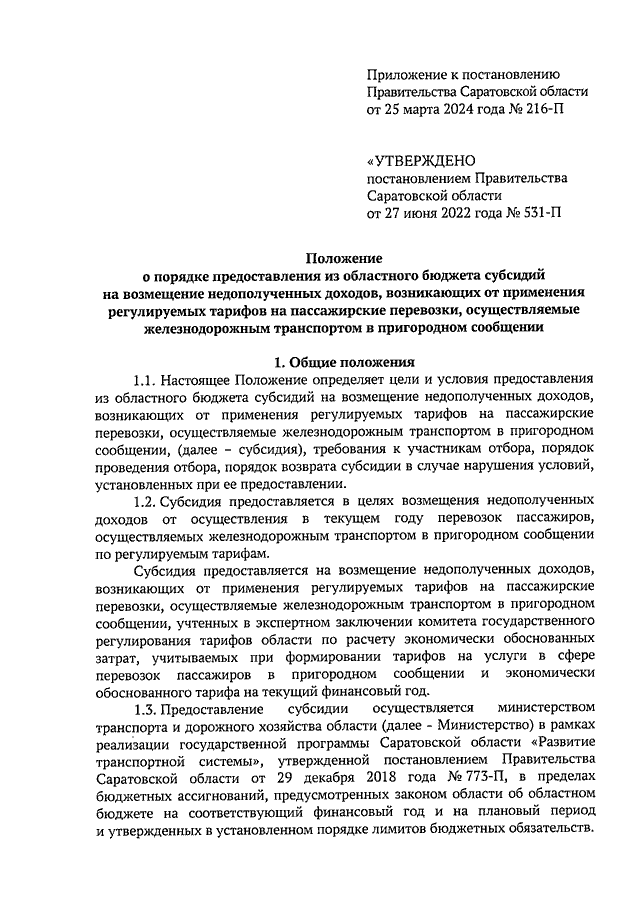 Приложение к постановлению
Правительства Саратовской области
от 25 марта 2024 года № 216-П

«УТВЕРЖДЕНО
постановлением Правительства
Саратовской области
от 27 июня 2022 года № 531-П

Положение
о порядке предоставления из областного бюджета субсидий
на возмещение недополученных доходов, возникающих от применения
регулируемых тарифов на пассажирские перевозки, осуществляемые
железнодорожным транспортом в пригородном сообщении

1. Общие положения

1.1. Настоящее Положение определяет цели и условия предоставления из областного бюджета субсидий на возмещение недополученных доходов, возникающих от применения регулируемых тарифов на пассажирские перевозки, осуществляемые железнодорожным транспортом в пригородном сообщении, (далее – субсидия), требования к участникам отбора, порядок проведения отбора, порядок возврата субсидии в случае нарушения условий, установленных при ее предоставлении.

1.2. Субсидия предоставляется в целях возмещения недополученных доходов от осуществления в текущем году перевозок пассажиров, осуществляемых железнодорожным транспортом в пригородном сообщении по регулируемым тарифам.

Субсидия предоставляется на возмещение недополученных доходов, возникающих от применения регулируемых тарифов на пассажирские перевозки, осуществляемые железнодорожным транспортом в пригородном сообщении, учтенных в экспертном заключении комитета государственного регулирования тарифов области по расчету экономически обоснованных затрат, учитываемых при формировании тарифов на услуги в сфере перевозок пассажиров в пригородном сообщении и экономически обоснованного тарифа на текущий финансовый год.

1.3. Предоставление субсидии осуществляется министерством транспорта и дорожного хозяйства области (далее - Министерство) в рамках реализации государственной программы Саратовской области «Развитие транспортной системы», утвержденной постановлением Правительства Саратовской области от 29 декабря 2018 года № 773-П, в пределах бюджетных ассигнований, предусмотренных законом области об областном бюджете на соответствующий финансовый год и на плановый период и утвержденных в установленном порядке лимитов бюджетных обязательств.